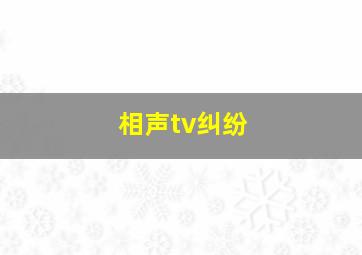 相声tv纠纷